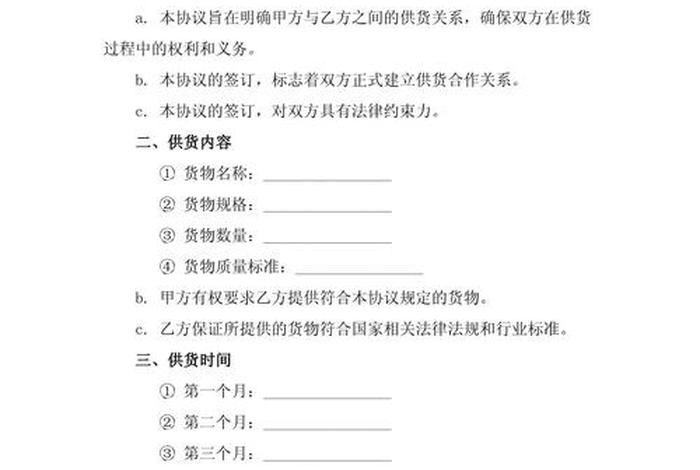 a. 本协议旨在明确甲方与乙方之间的供货关系，确保双方在供货过程中的权利和义务。

b. 本协议的签订，标志着双方正式建立供货合作关系。

c. 本协议的签订，对双方具有法律约束力。

二、供货内容

① 货物名称：________________

② 货物规格：________________

③ 货物数量：________________

④ 货物质量标准：________________

b. 甲方有权要求乙方提供符合本协议规定的货物。

c. 乙方保证所提供的货物符合国家相关法律法规和行业标准。

三、供货时间

① 第一个月：________________

② 第二个月：________________

③ 第三个月：________________